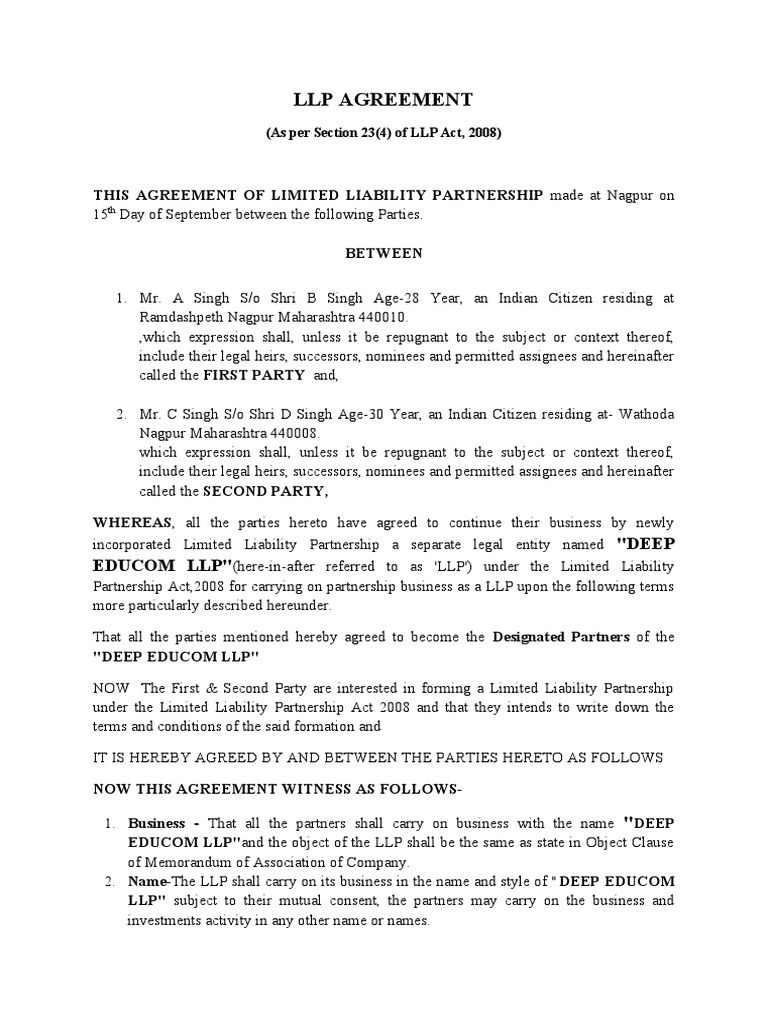 LLP AGREEMENT

(As per Section 23(4) of LLP Act, 2008)

THIS AGREEMENT OF LIMITED LIABILITY PARTNERSHIP made at Nagpur on 15$^{th}$ Day of September between the following Parties.

BETWEEN

1. Mr. A Singh S/o Shri B Singh Age-28 Year, an Indian Citizen residing at Ramdashpeth Nagpur Maharashtra 440010.
,which expression shall, unless it be repugnant to the subject or context thereof, include their legal heirs, successors, nominees and permitted assignees and hereinafter called the FIRST PARTY and,

2. Mr. C Singh S/o Shri D Singh Age-30 Year, an Indian Citizen residing at- Wathoda Nagpur Maharashtra 440008.
which expression shall, unless it be repugnant to the subject or context thereof, include their legal heirs, successors, nominees and permitted assignees and hereinafter called the SECOND PARTY,

WHEREAS, all the parties hereto have agreed to continue their business by newly incorporated Limited Liability Partnership a separate legal entity named "DEEP EDUCOM LLP"(here-in-after referred to as 'LLP') under the Limited Liability Partnership Act,2008 for carrying on partnership business as a LLP upon the following terms more particularly described hereunder.

That all the parties mentioned hereby agreed to become the Designated Partners of the "DEEP EDUCOM LLP"

NOW The First & Second Party are interested in forming a Limited Liability Partnership under the Limited Liability Partnership Act 2008 and that they intends to write down the terms and conditions of the said formation and

IT IS HEREBY AGREED BY AND BETWEEN THE PARTIES HERETO AS FOLLOWS

NOW THIS AGREEMENT WITNESS AS FOLLOWS-

1. Business - That all the partners shall carry on business with the name "DEEP EDUCOM LLP"and the object of the LLP shall be the same as state in Object Clause of Memorandum of Association of Company.
2. Name-The LLP shall carry on its business in the name and style of " DEEP EDUCOM LLP" subject to their mutual consent, the partners may carry on the business and investments activity in any other name or names.